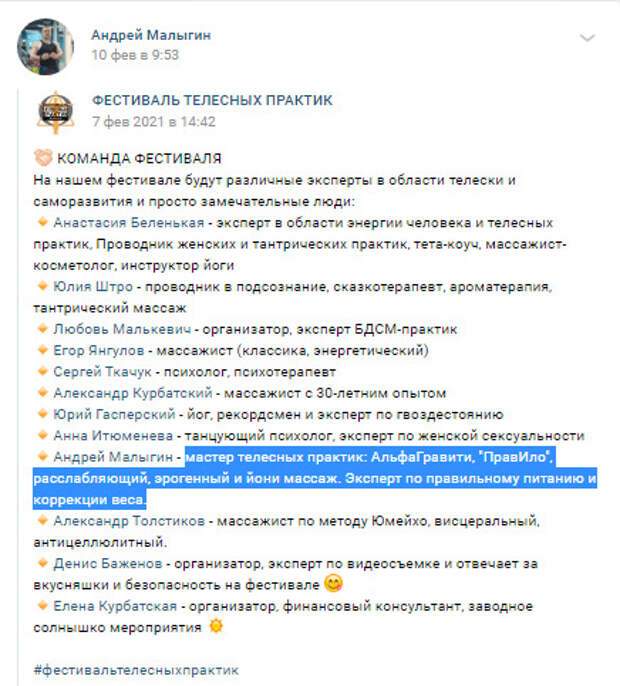 Андрей Малыгин
10 фев в 9:53

ФЕСТИВАЛЬ ТЕЛЕСНЫХ ПРАКТИК
7 фев 2021 в 14:42

КОМАНДА ФЕСТИВАЛЯ
На нашем фестивале будут различные эксперты в области телески и саморазвития и просто замечательные люди:
Анастасия Беленькая - эксперт в области энергии человека и телесных практик, Проводник женских и тантрических практик, тета-коуч, массажист-косметолог, инструктор йоги
Юлия Штро - проводник в подсознание, сказкотерапевт, ароматерапия, тантрический массаж
Любовь Малькевич - организатор, эксперт БДСМ-практик
Егор Янгулов - массажист (классика, энергетический)
Сергей Ткачук - психолог, психотерапевт
Александр Курбатский - массажист с 30-летним опытом
Юрий Гасперский - йог, рекордсмен и эксперт по гвоздестоянию
Анна Итюменева - танцующий психолог, эксперт по женской сексуальности
Андрей Малыгин - мастер телесных практик: АльфаГравити, "ПравИло", расслабляющий, эрогенный и йони массаж. Эксперт по правильному питанию и коррекции веса.
Александр Толстиков - массажист по методу Юмейхо, висцеральный, антицеллюлитный.
Денис Баженов - организатор, эксперт по видеосъемке и отвечает за вкусняшки и безопасность на фестивале
Елена Курбатская - организатор, финансовый консультант, заводное солнышко мероприятия

#фестивальтелесныхпрактик